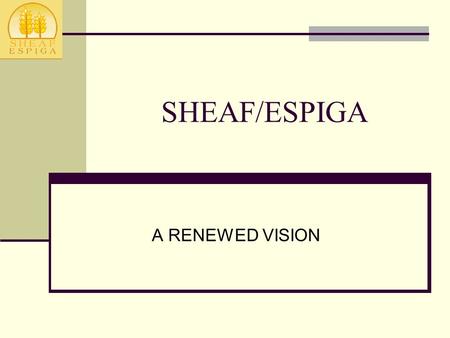 SHEAF
ESPIGA

SHEAF/ESPIGA

A RENEWED VISION